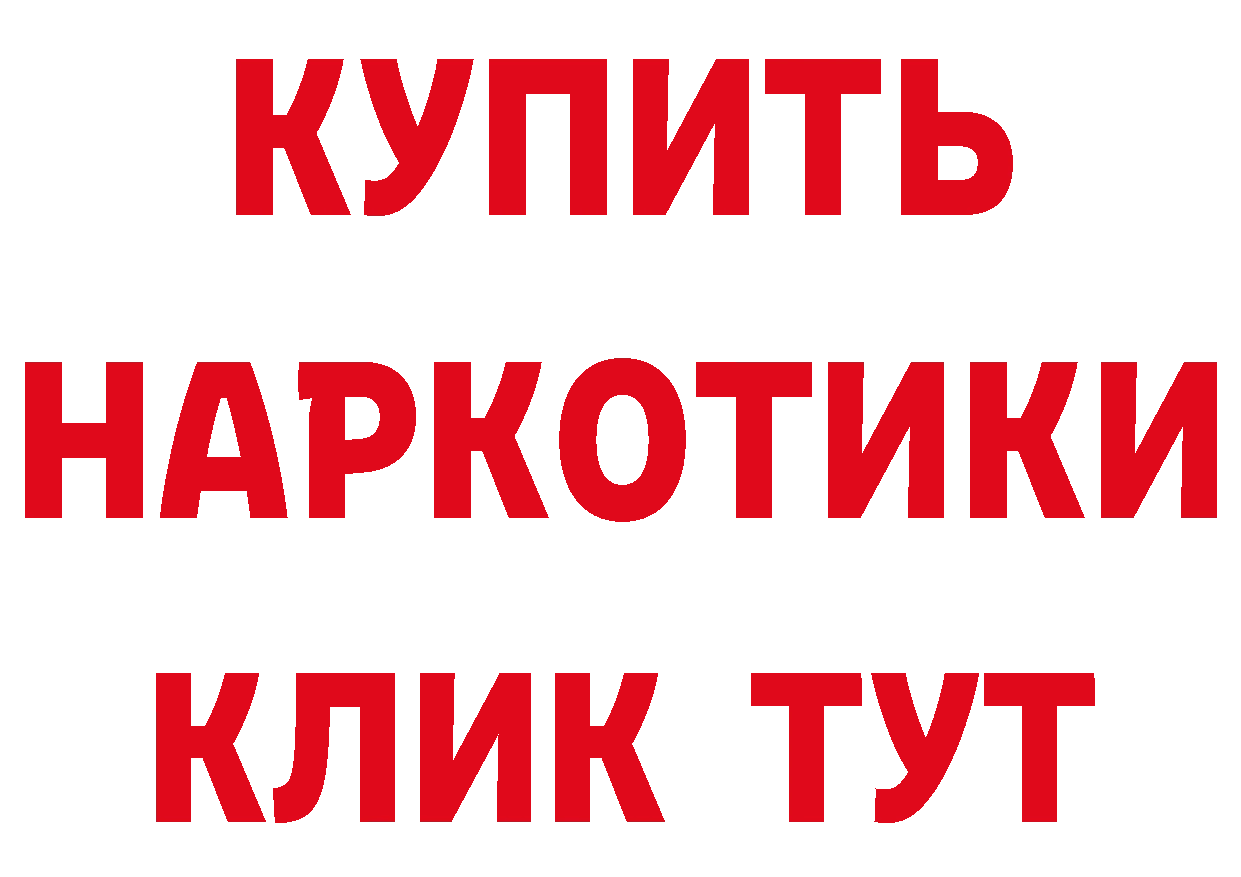 КУПИТЬ НАРКОТИКИ КЛИК ТУТ